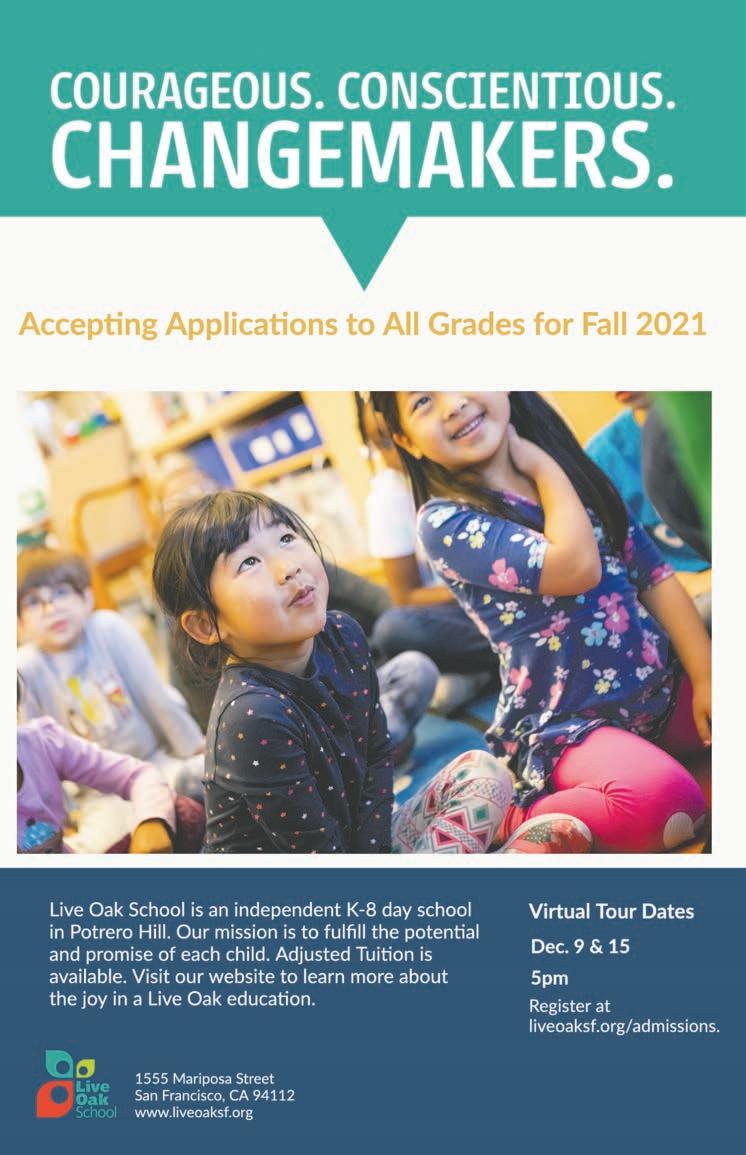 COURAGEOUS. CONSCIENTIOUS. CHANGEMAKERS.

Accepting Applications to All Grades for Fall 2021

Live Oak School is an independent K-8 day school in Potrero Hill. Our mission is to fulfill the potential and promise of each child. Adjusted Tuition is available. Visit our website to learn more about the joy in a Live Oak education.

Virtual Tour Dates

Dec. 9 & 15

5pm

Register at liveoaksf.org/admissions.

Live Oak School

1555 Mariposa Street
San Francisco, CA 94112
www.liveoaksf.org